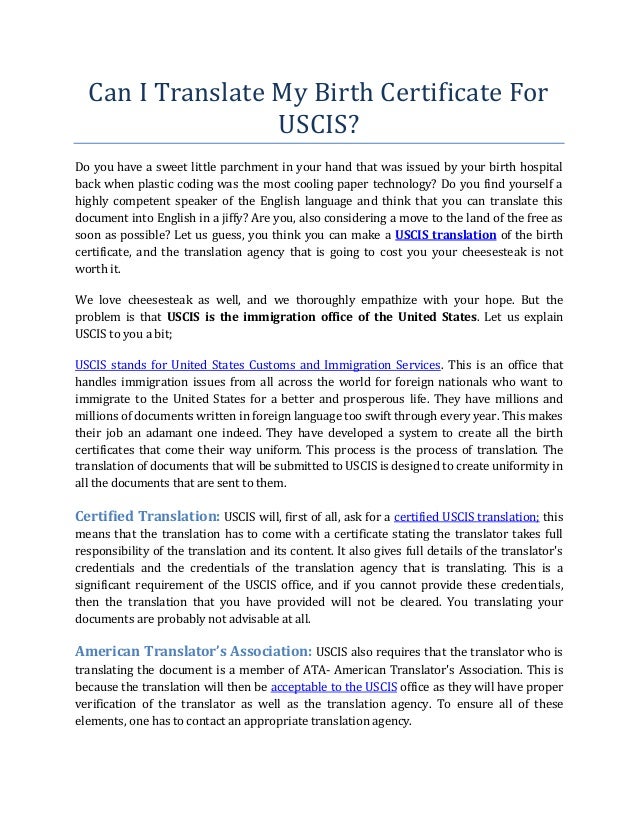 Can I Translate My Birth Certificate For USCIS?

Do you have a sweet little parchment in your hand that was issued by your birth hospital back when plastic coding was the most cooling paper technology? Do you find yourself a highly competent speaker of the English language and think that you can translate this document into English in a jiffy? Are you, also considering a move to the land of the free as soon as possible? Let us guess, you think you can make a USCIS translation of the birth certificate, and the translation agency that is going to cost you your cheesesteak is not worth it.

We love cheesesteak as well, and we thoroughly empathize with your hope. But the problem is that USCIS is the immigration office of the United States. Let us explain USCIS to you a bit;

USCIS stands for United States Customs and Immigration Services. This is an office that handles immigration issues from all across the world for foreign nationals who want to immigrate to the United States for a better and prosperous life. They have millions and millions of documents written in foreign language too swift through every year. This makes their job an adamant one indeed. They have developed a system to create all the birth certificates that come their way uniform. This process is the process of translation. The translation of documents that will be submitted to USCIS is designed to create uniformity in all the documents that are sent to them.

Certified Translation: USCIS will, first of all, ask for a certified USCIS translation; this means that the translation has to come with a certificate stating the translator takes full responsibility of the translation and its content. It also gives full details of the translator's credentials and the credentials of the translation agency that is translating. This is a significant requirement of the USCIS office, and if you cannot provide these credentials, then the translation that you have provided will not be cleared. You translating your documents are probably not advisable at all.

American Translator's Association: USCIS also requires that the translator who is translating the document is a member of ATA- American Translator's Association. This is because the translation will then be acceptable to the USCIS office as they will have proper verification of the translator as well as the translation agency. To ensure all of these elements, one has to contact an appropriate translation agency.